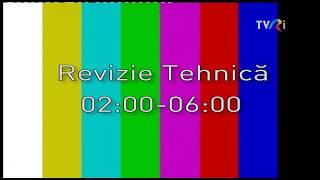 TVRi

Revizie Tehnică
02:00-06:00